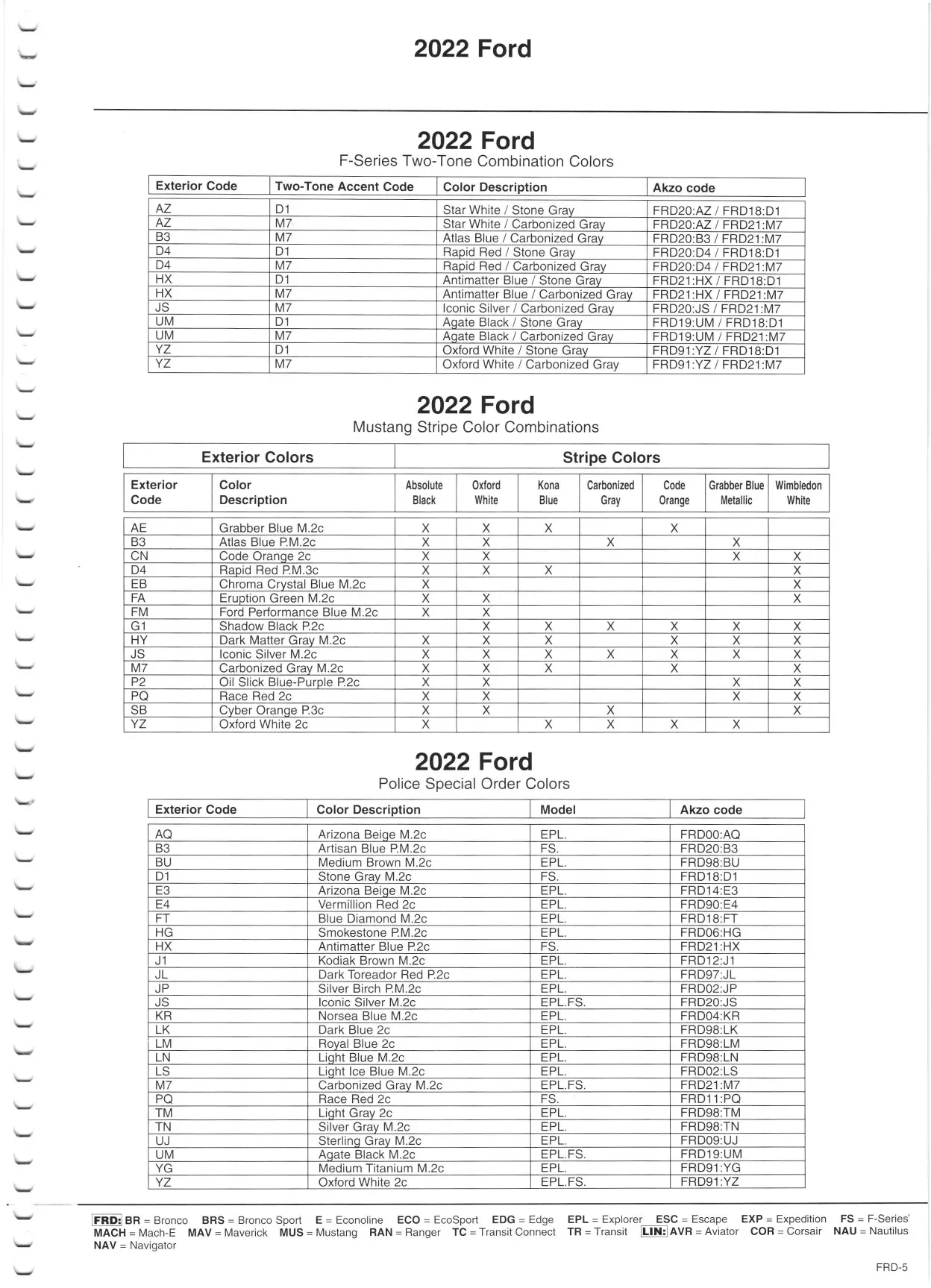 2022 Ford

2022 Ford
F-Series Two-Tone Combination Colors

| Exterior Code | Two-Tone Accent Code | Color Description | Akzo code |
|---|---|---|---|
| AZ | D1 | Star White / Stone Gray | FRD20:AZ / FRD18:D1 |
| AZ | M7 | Star White / Carbonized Gray | FRD20:AZ / FRD21:M7 |
| B3 | M7 | Atlas Blue / Carbonized Gray | FRD20:B3 / FRD21:M7 |
| D4 | D1 | Rapid Red / Stone Gray | FRD20:D4 / FRD18:D1 |
| D4 | M7 | Rapid Red / Carbonized Gray | FRD20:D4 / FRD21:M7 |
| HX | D1 | Antimatter Blue / Stone Gray | FRD21:HX / FRD18:D1 |
| HX | M7 | Antimatter Blue / Carbonized Gray | FRD21:HX / FRD21:M7 |
| JS | M7 | Iconic Silver / Carbonized Gray | FRD20:JS / FRD21:M7 |
| UM | D1 | Agate Black / Stone Gray | FRD19:UM / FRD18:D1 |
| UM | M7 | Agate Black / Carbonized Gray | FRD19:UM / FRD21:M7 |
| YZ | D1 | Oxford White / Stone Gray | FRD91:YZ / FRD18:D1 |
| YZ | M7 | Oxford White / Carbonized Gray | FRD91:YZ / FRD21:M7 |

2022 Ford
Mustang Stripe Color Combinations

| Exterior Colors | | Stripe Colors | | | | | | |
|---|---|---|---|---|---|---|---|---|
| Exterior Code | Color Description | Absolute Black | Oxford White | Kona Blue | Carbonized Gray | Code Orange | Grabber Blue Metallic | Wimbledon White |
| AE | Grabber Blue M.2c | X | X | X | | X | | |
| B3 | Atlas Blue P.M.2c | X | X | | X | | X | |
| CN | Code Orange 2c | X | X | | | | X | X |
| D4 | Rapid Red P.M.3c | X | X | X | | | | X |
| EB | Chroma Crystal Blue M.2c | X | | | | | | X |
| FA | Eruption Green M.2c | X | X | | | | | X |
| FM | Ford Performance Blue M.2c | X | X | | | | | |
| G1 | Shadow Black P.2c | | X | X | X | X | X | X |
| HY | Dark Matter Gray M.2c | X | X | X | | X | X | X |
| JS | Iconic Silver M.2c | X | X | X | X | X | X | X |
| M7 | Carbonized Gray M.2c | X | X | X | | X | | X |
| P2 | Oil Slick Blue-Purple P.2c | X | X | | | | X | X |
| PQ | Race Red 2c | X | X | | | | X | X |
| SB | Cyber Orange P.3c | X | X | | X | | | X |
| YZ | Oxford White 2c | X | | X | X | X | X | |

2022 Ford
Police Special Order Colors

| Exterior Code | Color Description | Model | Akzo code |
|---|---|---|---|
| AQ | Arizona Beige M.2c | EPL. | FRD00:AQ |
| B3 | Artisan Blue P.M.2c | FS. | FRD20:B3 |
| BU | Medium Brown M.2c | EPL. | FRD98:BU |
| D1 | Stone Gray M.2c | FS. | FRD18:D1 |
| E3 | Arizona Beige M.2c | EPL. | FRD14:E3 |
| E4 | Vermillion Red 2c | EPL. | FRD90:E4 |
| FT | Blue Diamond M.2c | EPL. | FRD18:FT |
| HG | Smokestone P.M.2c | EPL. | FRD06:HG |
| HX | Antimatter Blue P.2c | FS. | FRD21:HX |
| J1 | Kodiak Brown M.2c | EPL. | FRD12:J1 |
| JL | Dark Toreador Red P.2c | EPL. | FRD97:JL |
| JP | Silver Birch P.M.2c | EPL. | FRD02:JP |
| JS | Iconic Silver M.2c | EPL.FS. | FRD20:JS |
| KR | Norsea Blue M.2c | EPL. | FRD04:KR |
| LK | Dark Blue 2c | EPL. | FRD98:LK |
| LM | Royal Blue 2c | EPL. | FRD98:LM |
| LN | Light Blue M.2c | EPL. | FRD98:LN |
| LS | Light Ice Blue M.2c | EPL. | FRD02:LS |
| M7 | Carbonized Gray M.2c | EPL.FS. | FRD21:M7 |
| PQ | Race Red 2c | FS. | FRD11:PQ |
| TM | Light Gray 2c | EPL. | FRD98:TM |
| TN | Silver Gray M.2c | EPL. | FRD98:TN |
| UJ | Sterling Gray M.2c | EPL. | FRD09:UJ |
| UM | Agate Black M.2c | EPL.FS. | FRD19:UM |
| YG | Medium Titanium M.2c | EPL. | FRD91:YG |
| YZ | Oxford White 2c | EPL.FS. | FRD91:YZ |

FRD: BR = Bronco BRS = Bronco Sport E = Econoline ECO = EcoSport EDG = Edge EPL = Explorer ESC = Escape EXP = Expedition FS = F-Series MACH = Mach-E MAV = Maverick MUS = Mustang RAN = Ranger TC = Transit Connect TR = Transit LIN: AVR = Aviator COR = Corsair NAU = Nautilus NAV = Navigator

FRD-5